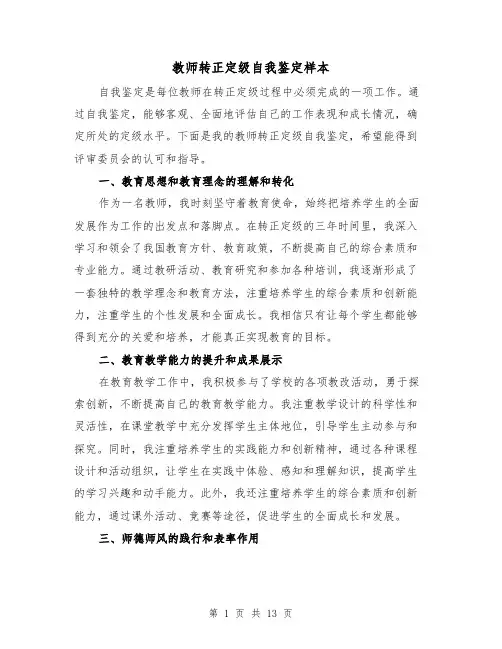 教师转正定级自我鉴定样本

自我鉴定是每位教师在转正定级过程中必须完成的一项工作。通过自我鉴定，能够客观、全面地评估自己的工作表现和成长情况，确定所处的定级水平。下面是我的教师转正定级自我鉴定，希望能得到评审委员会的认可和指导。

一、教育思想和教育理念的理解和转化

作为一名教师，我时刻坚守着教育使命，始终把培养学生的全面发展作为工作的出发点和落脚点。在转正定级的三年时间里，我深入学习和领会了我国教育方针、教育政策，不断提高自己的综合素质和专业能力。通过教研活动、教育研究和参加各种培训，我逐渐形成了一套独特的教学理念和教育方法，注重培养学生的综合素质和创新能力，注重学生的个性发展和全面成长。我相信只有让每个学生都能够得到充分的关爱和培养，才能真正实现教育的目标。

二、教育教学能力的提升和成果展示

在教育教学工作中，我积极参与了学校的各项教改活动，勇于探索创新，不断提高自己的教育教学能力。我注重教学设计的科学性和灵活性，在课堂教学中充分发挥学生主体地位，引导学生主动参与和探究。同时，我注重培养学生的实践能力和创新精神，通过各种课程设计和活动组织，让学生在实践中体验、感知和理解知识，提高学生的学习兴趣和动手能力。此外，我还注重培养学生的综合素质和创新能力，通过课外活动、竞赛等途径，促进学生的全面成长和发展。

三、师德师风的践行和表率作用

第 1 页 共 13 页